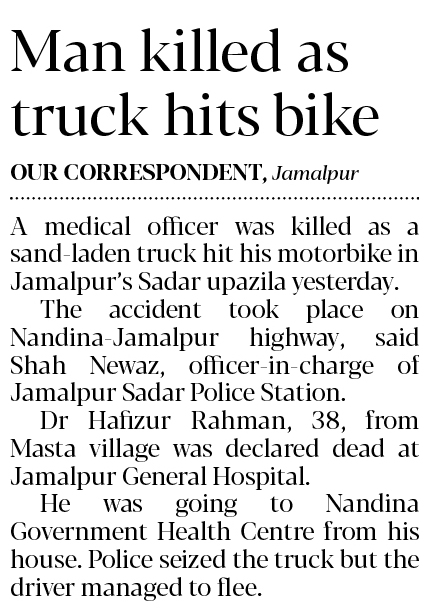 Man killed as truck hits bike

OUR CORRESPONDENT, Jamalpur

A medical officer was killed as a sand-laden truck hit his motorbike in Jamalpur's Sadar upazila yesterday.

The accident took place on Nandina-Jamalpur highway, said Shah Newaz, officer-in-charge of Jamalpur Sadar Police Station.

Dr Hafizur Rahman, 38, from Masta village was declared dead at Jamalpur General Hospital.

He was going to Nandina Government Health Centre from his house. Police seized the truck but the driver managed to flee.